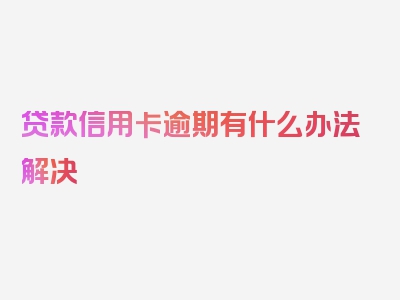 贷款信用卡逾期有什么办法解决